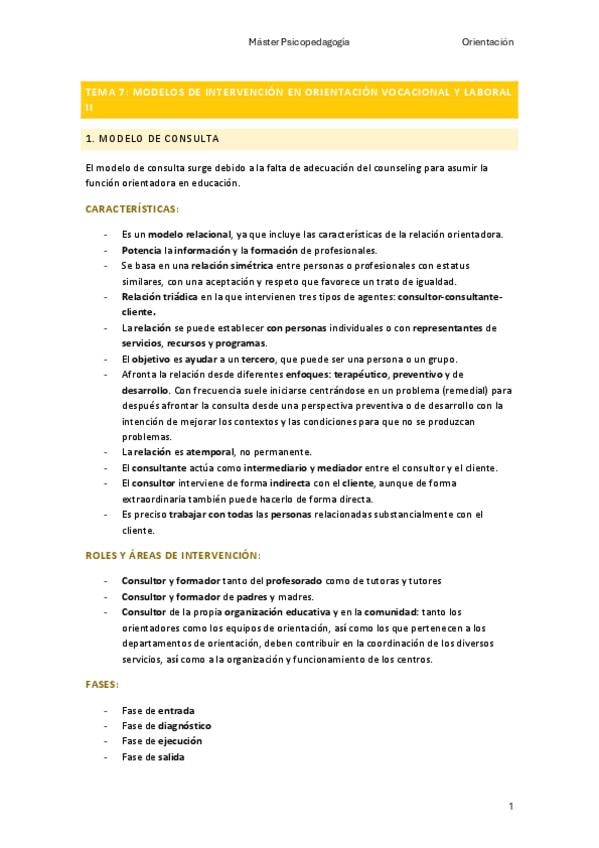 Máster Psicopedagogía Orientación

TEMA 7: MODELOS DE INTERVENCIÓN EN ORIENTACIÓN VOCACIONAL Y LABORAL II

1. MODELO DE CONSULTA

El modelo de consulta surge debido a la falta de adecuación del counseling para asumir la función orientadora en educación.

CARACTERÍSTICAS:

- Es un modelo relacional, ya que incluye las características de la relación orientadora.
- Potencia la información y la formación de profesionales.
- Se basa en una relación simétrica entre personas o profesionales con estatus similares, con una aceptación y respeto que favorece un trato de igualdad.
- Relación triádica en la que intervienen tres tipos de agentes: consultor-consultante-cliente.
- La relación se puede establecer con personas individuales o con representantes de servicios, recursos y programas.
- El objetivo es ayudar a un tercero, que puede ser una persona o un grupo.
- Afronta la relación desde diferentes enfoques: terapéutico, preventivo y de desarrollo. Con frecuencia suele iniciarse centrándose en un problema (remedial) para después afrontar la consulta desde una perspectiva preventiva o de desarrollo con la intención de mejorar los contextos y las condiciones para que no se produzcan problemas.
- La relación es atemporal, no permanente.
- El consultante actúa como intermediario y mediador entre el consultor y el cliente.
- El consultor interviene de forma indirecta con el cliente, aunque de forma extraordinaria también puede hacerlo de forma directa.
- Es preciso trabajar con todas las personas relacionadas substancialmente con el cliente.

ROLES Y ÁREAS DE INTERVENCIÓN:

- Consultor y formador tanto del profesorado como de tutoras y tutores
- Consultor y formador de padres y madres.
- Consultor de la propia organización educativa y en la comunidad: tanto los orientadores como los equipos de orientación, así como los que pertenecen a los departamentos de orientación, deben contribuir en la coordinación de los diversos servicios, así como a la organización y funcionamiento de los centros.

FASES:

- Fase de entrada
- Fase de diagnóstico
- Fase de ejecución
- Fase de salida

1